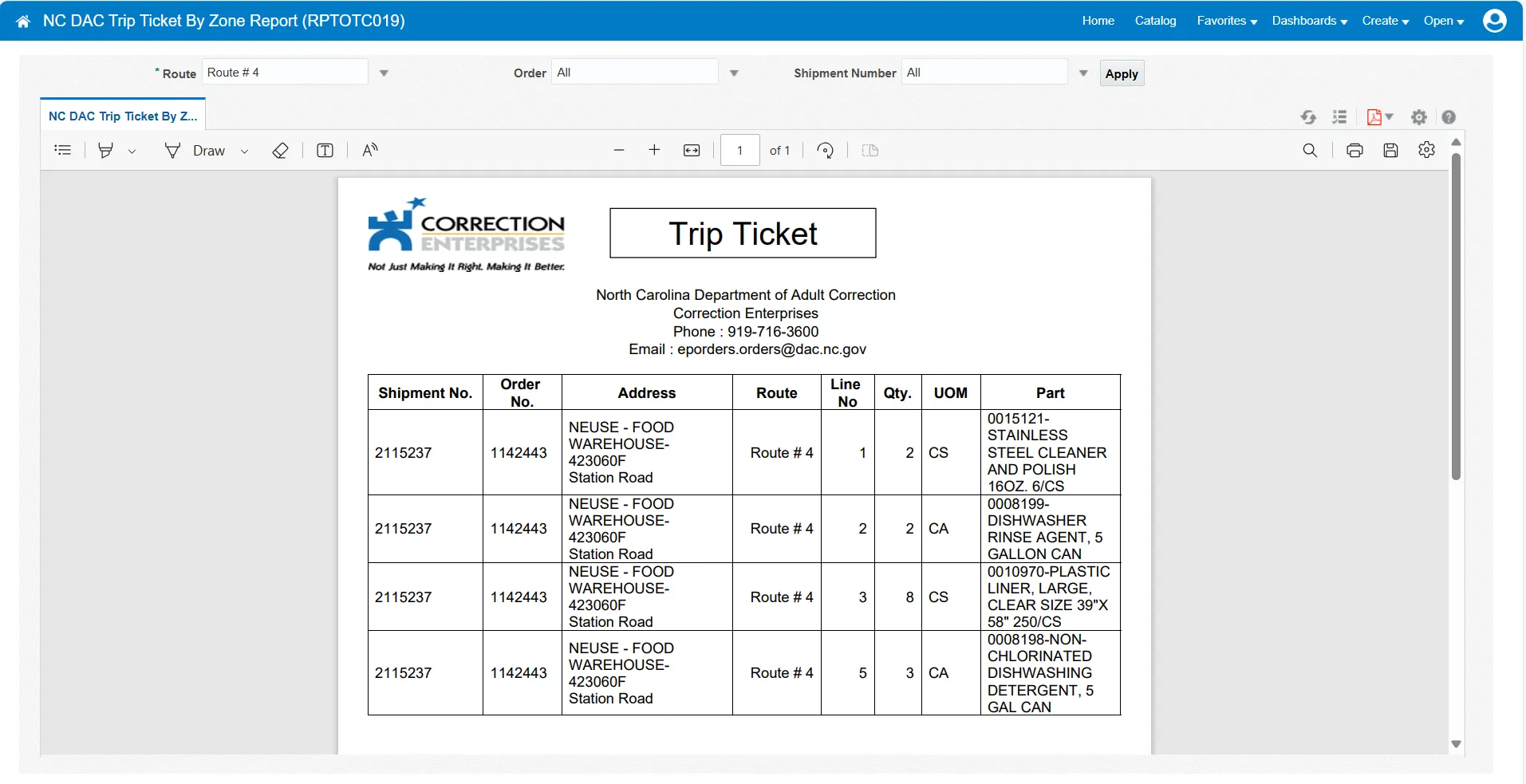 NC DAC Trip Ticket By Zone Report (RPTOTC019)

Home Catalog Favorites Dashboards Create Open

* Route Route # 4 Order All Shipment Number All Apply

NC DAC Trip Ticket By Z...

Draw 1 of 1

CORRECTION ENTERPRISES
Not Just Making It Right. Making It Better.

Trip Ticket

North Carolina Department of Adult Correction
Correction Enterprises
Phone : 919-716-3600
Email : eporders.orders@dac.nc.gov

| Shipment No. | Order No. | Address | Route | Line No | Qty. | UOM | Part |
|---|---|---|---|---|---|---|---|
| 2115237 | 1142443 | NEUSE - FOOD WAREHOUSE-423060F Station Road | Route # 4 | 1 | 2 | CS | 0015121-STAINLESS STEEL CLEANER AND POLISH 16OZ. 6/CS |
| 2115237 | 1142443 | NEUSE - FOOD WAREHOUSE-423060F Station Road | Route # 4 | 2 | 2 | CA | 0008199-DISHWASHER RINSE AGENT, 5 GALLON CAN |
| 2115237 | 1142443 | NEUSE - FOOD WAREHOUSE-423060F Station Road | Route # 4 | 3 | 8 | CS | 0010970-PLASTIC LINER, LARGE, CLEAR SIZE 39"X 58" 250/CS |
| 2115237 | 1142443 | NEUSE - FOOD WAREHOUSE-423060F Station Road | Route # 4 | 5 | 3 | CA | 0008198-NON-CHLORINATED DISHWASHING DETERGENT, 5 GAL CAN |